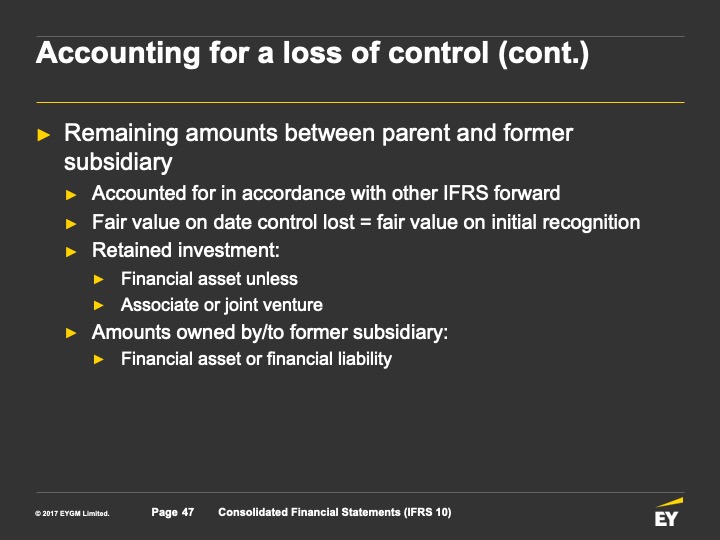 Accounting for a loss of control (cont.)

► Remaining amounts between parent and former subsidiary
► Accounted for in accordance with other IFRS forward
► Fair value on date control lost = fair value on initial recognition
► Retained investment:
► Financial asset unless
► Associate or joint venture
► Amounts owned by/to former subsidiary:
► Financial asset or financial liability

© 2017 EYGM Limited. Page 47 Consolidated Financial Statements (IFRS 10)

EY